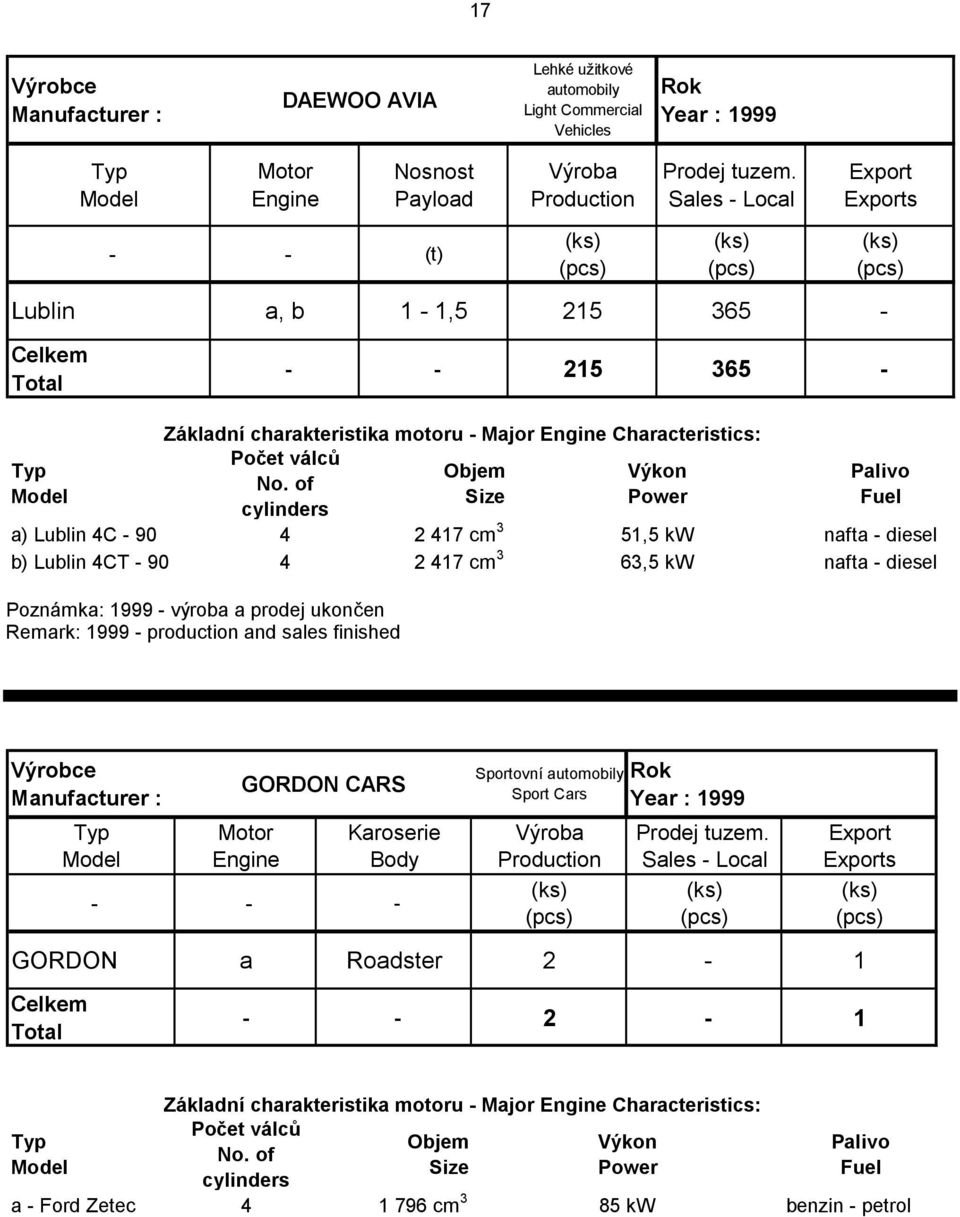 17

| Výrobce Manufacturer : | DAEWOO AVIA | | Lehké užitkové automobily Light Commercial Vehicles | Rok Year : 1999 | |
|---|---|---|---|---|---|
| Typ Model | Motor Engine | Nosnost Payload | Výroba Production | Prodej tuzem. Sales - Local | Export Exports |
| - | - | (t) | (ks) (pcs) | (ks) (pcs) | (ks) (pcs) |
| Lublin | a, b | 1 - 1,5 | 215 | 365 | - |
| Celkem Total | - | - | 215 | 365 | - |

Základní charakteristika motoru - Major Engine Characteristics:

| Typ Model | Počet válců No. of cylinders | Objem Size | Výkon Power | Palivo Fuel |
|---|---|---|---|---|
| a) Lublin 4C - 90 | 4 | 2 417 $cm^3$ | 51,5 kW | nafta - diesel |
| b) Lublin 4CT - 90 | 4 | 2 417 $cm^3$ | 63,5 kW | nafta - diesel |

Poznámka: 1999 - výroba a prodej ukončen
Remark: 1999 - production and sales finished

| Výrobce Manufacturer : | GORDON CARS | | Sportovní automobily Sport Cars | Rok Year : 1999 | |
|---|---|---|---|---|---|
| Typ Model | Motor Engine | Karoserie Body | Výroba Production | Prodej tuzem. Sales - Local | Export Exports |
| - | - | - | (ks) (pcs) | (ks) (pcs) | (ks) (pcs) |
| GORDON | a | Roadster | 2 | - | 1 |
| Celkem Total | - | - | 2 | - | 1 |

Základní charakteristika motoru - Major Engine Characteristics:

| Typ Model | Počet válců No. of cylinders | Objem Size | Výkon Power | Palivo Fuel |
|---|---|---|---|---|
| a - Ford Zetec | 4 | 1 796 $cm^3$ | 85 kW | benzin - petrol |